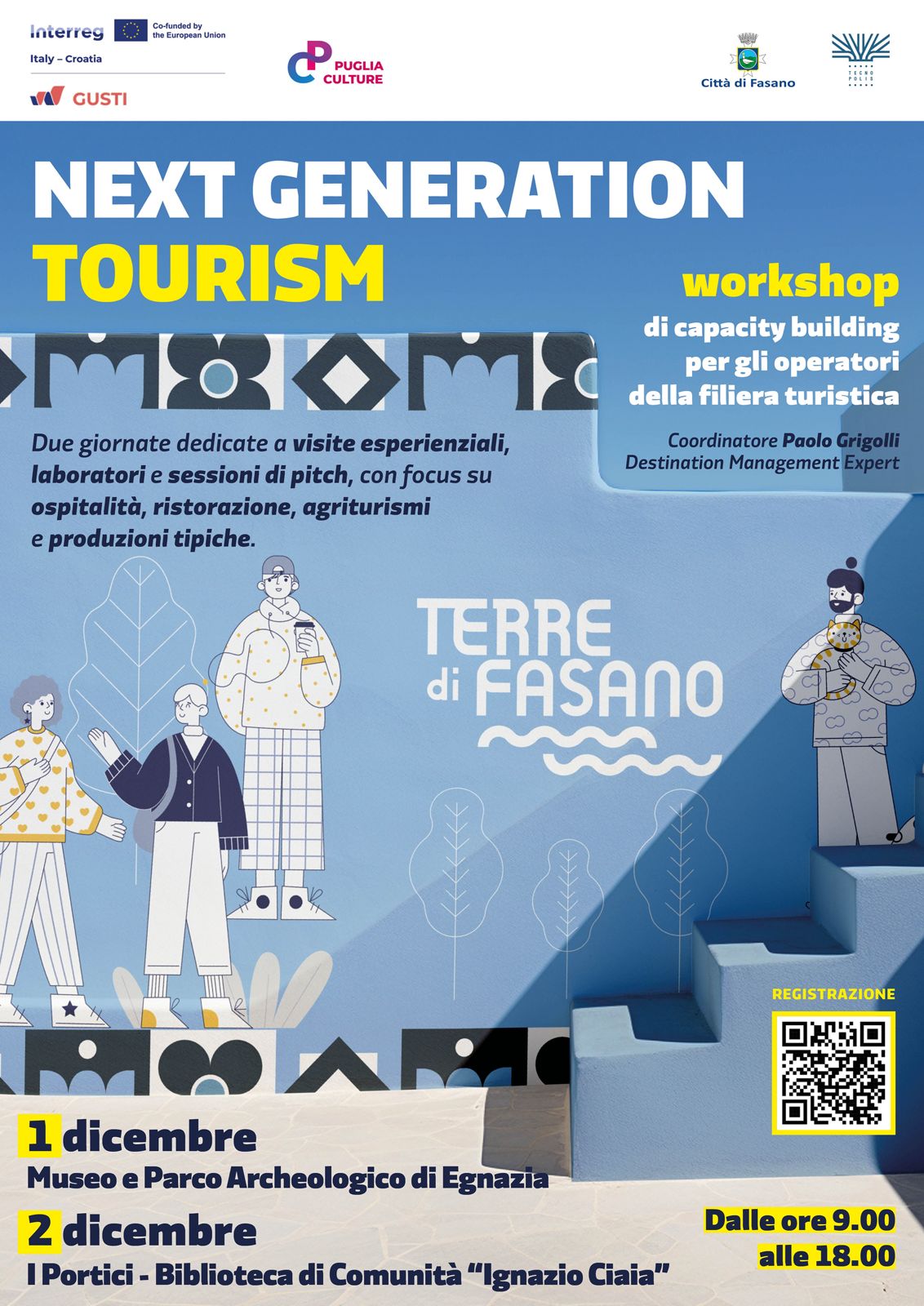 Interreg
Co-funded by the European Union
Italy – Croatia

GUSTI

PUGLIA CULTURE

Città di Fasano

TECNOPOLIS

NEXT GENERATION
TOURISM

workshop
di capacity building
per gli operatori
della filiera turistica

Coordinatore Paolo Grigolli
Destination Management Expert

Due giornate dedicate a visite esperienziali, laboratori e sessioni di pitch, con focus su ospitalità, ristorazione, agriturismi e produzioni tipiche.

TERRE
di FASANO

REGISTRAZIONE

1 dicembre
Museo e Parco Archeologico di Egnazia

2 dicembre
I Portici - Biblioteca di Comunità "Ignazio Ciaia"

Dalle ore 9.00
alle 18.00